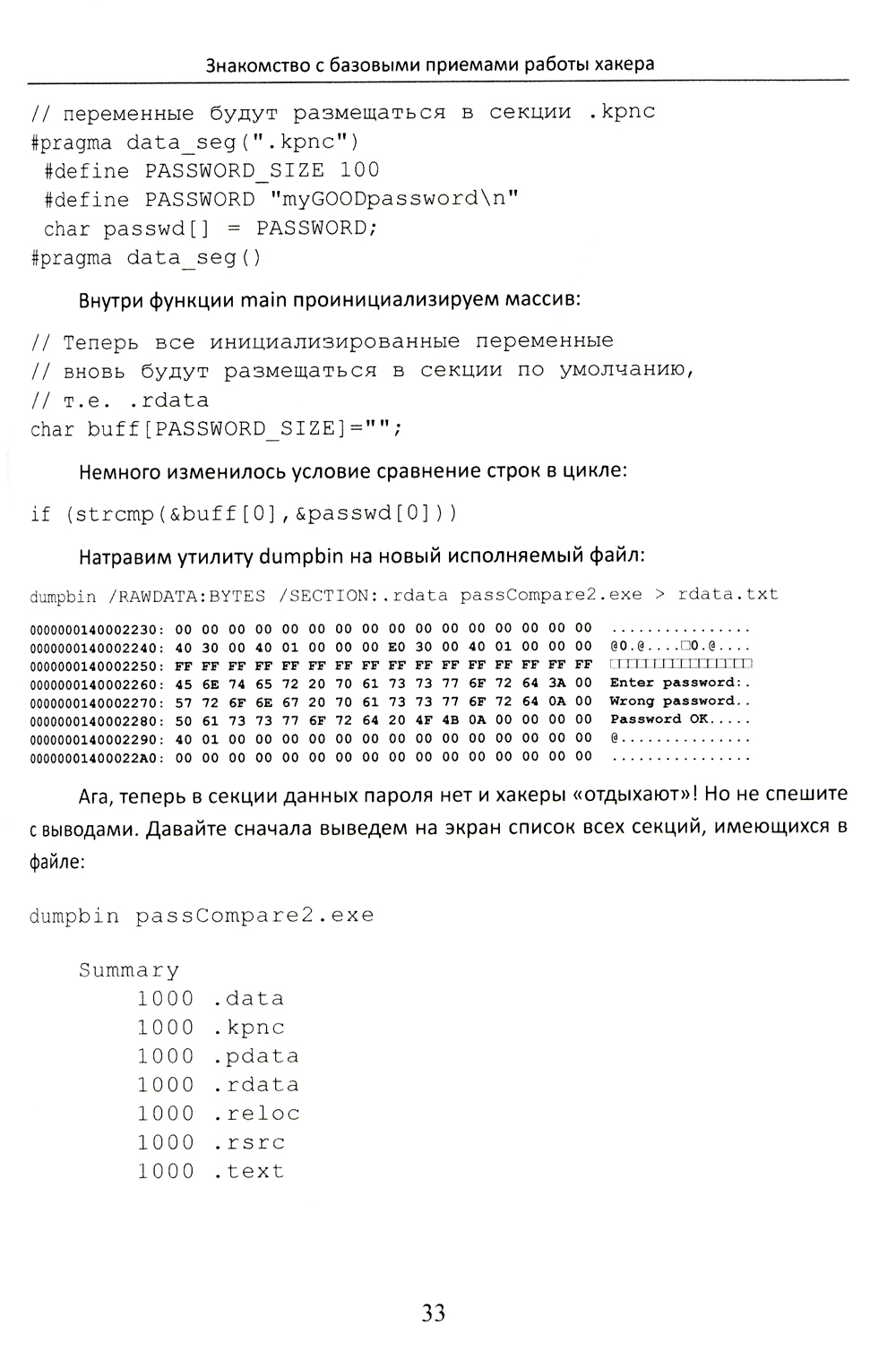 Знакомство с базовыми приемами работы хакера

// переменные будут размещаться в секции .kpnc
#pragma data_seg(".kpnc")
 #define PASSWORD_SIZE 100
 #define PASSWORD "myGOODpassword\n"
 char passwd[] = PASSWORD;
#pragma data_seg()

Внутри функции main проинициализируем массив:

// Теперь все инициализированные переменные
// вновь будут размещаться в секции по умолчанию,
// т.е. .rdata
char buff[PASSWORD_SIZE]="";

Немного изменилось условие сравнение строк в цикле:

if (strcmp(&buff[0],&passwd[0]))

Натравим утилиту dumpbin на новый исполняемый файл:

dumpbin /RAWDATA:BYTES /SECTION:.rdata passCompare2.exe > rdata.txt

0000000140002230: 00 00 00 00 00 00 00 00 00 00 00 00 00 00 00 00 ................
0000000140002240: 40 30 00 40 01 00 00 00 E0 30 00 40 01 00 00 00 @0.@....□0.@....
0000000140002250: FF FF FF FF FF FF FF FF FF FF FF FF FF FF FF FF □□□□□□□□□□□□□□□□
0000000140002260: 45 6E 74 65 72 20 70 61 73 73 77 6F 72 64 3A 00 Enter password:.
0000000140002270: 57 72 6F 6E 67 20 70 61 73 73 77 6F 72 64 0A 00 Wrong password..
0000000140002280: 50 61 73 73 77 6F 72 64 20 4F 4B 0A 00 00 00 00 Password OK.....
0000000140002290: 40 01 00 00 00 00 00 00 00 00 00 00 00 00 00 00 @...............
00000001400022A0: 00 00 00 00 00 00 00 00 00 00 00 00 00 00 00 00 ................

Ага, теперь в секции данных пароля нет и хакеры «отдыхают»! Но не спешите с выводами. Давайте сначала выведем на экран список всех секций, имеющихся в файле:

dumpbin passCompare2.exe

    Summary
        1000 .data
        1000 .kpnc
        1000 .pdata
        1000 .rdata
        1000 .reloc
        1000 .rsrc
        1000 .text

33